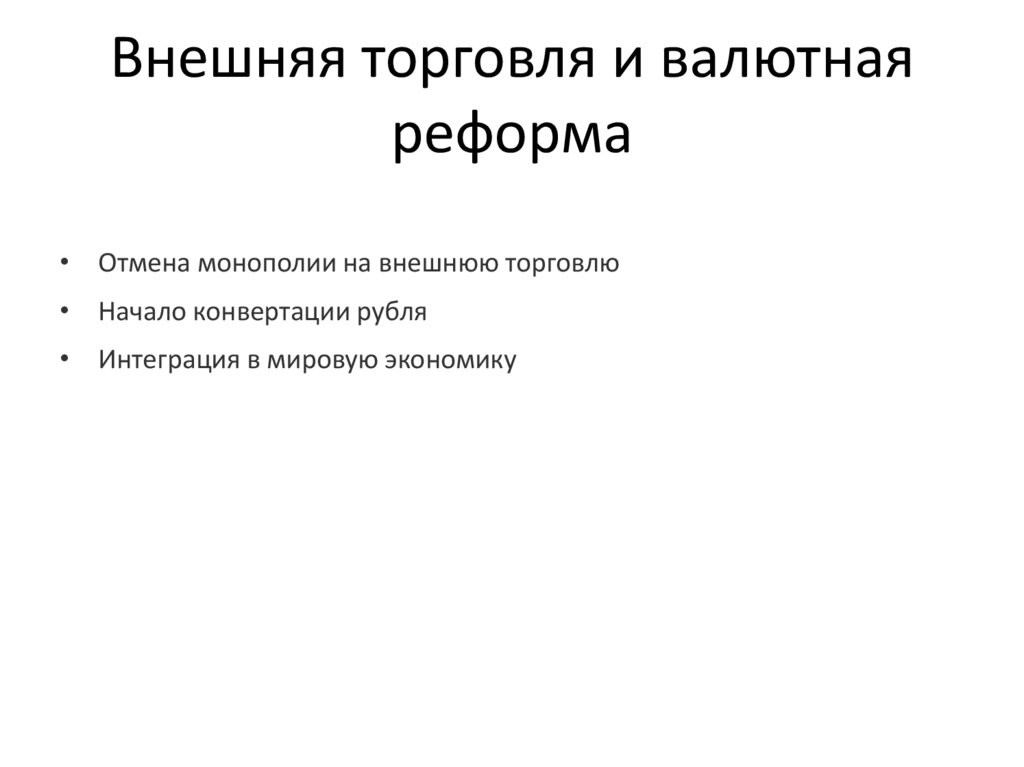 Внешняя торговля и валютная реформа

• Отмена монополии на внешнюю торговлю
• Начало конвертации рубля
• Интеграция в мировую экономику